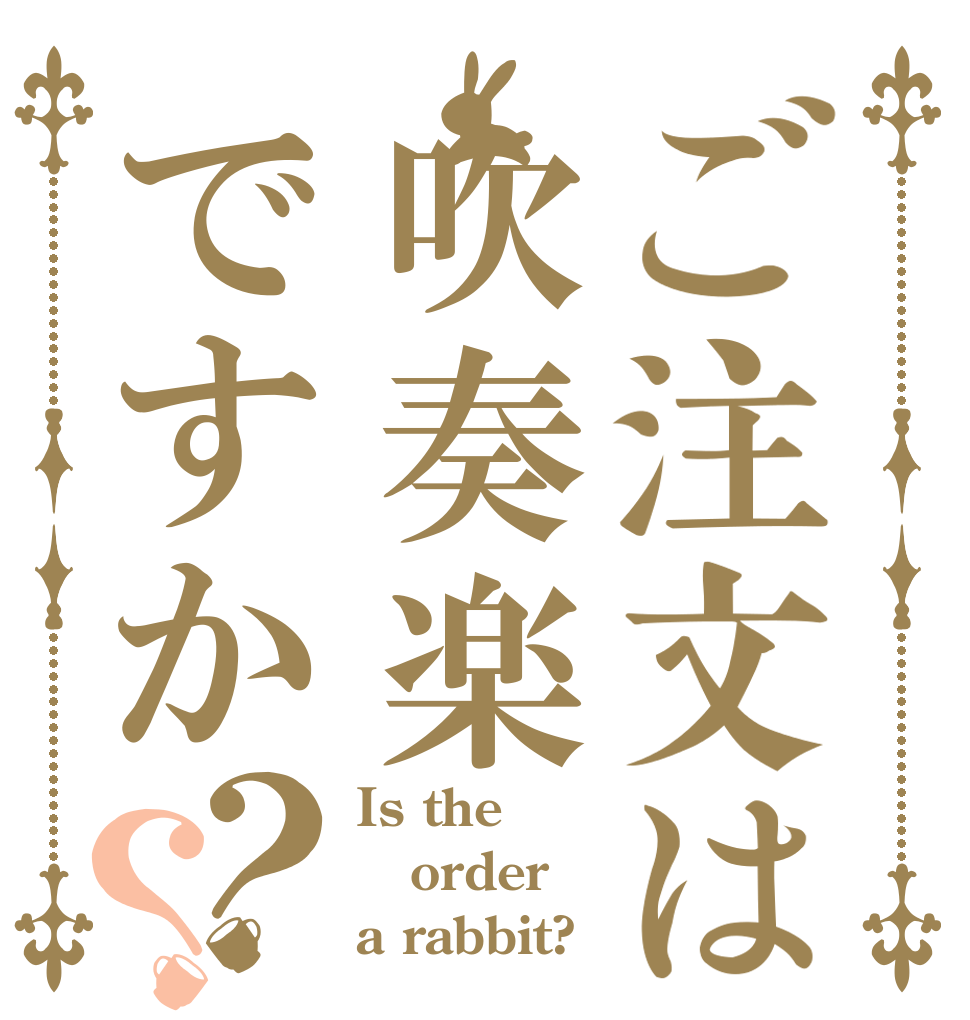 ご注文は吹奏楽ですか??

Is the order a rabbit?